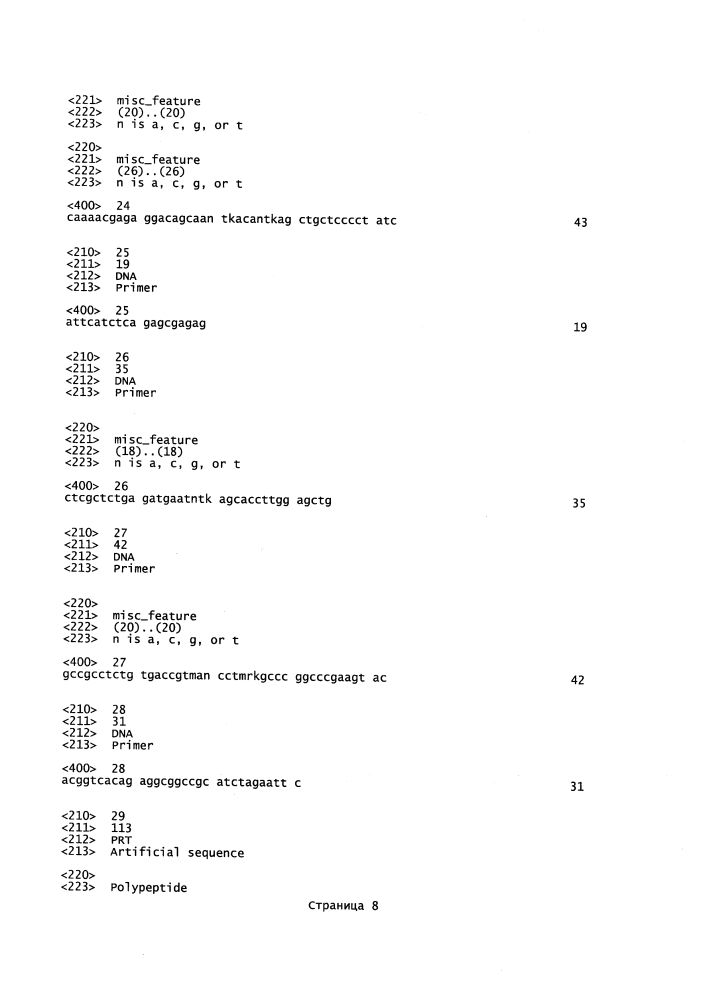 <221> misc_feature
<222> (20)..(20)
<223> n is a, c, g, or t

<220>
<221> misc_feature
<222> (26)..(26)
<223> n is a, c, g, or t

<400> 24
caaaacgaga ggacagcaan tkacantkag ctgctcccct atc 43

<210> 25
<211> 19
<212> DNA
<213> Primer

<400> 25
attcatctca gagcgagag 19

<210> 26
<211> 35
<212> DNA
<213> Primer

<220>
<221> misc_feature
<222> (18)..(18)
<223> n is a, c, g, or t

<400> 26
ctcgctctga gatgaatntk agcaccttgg agctg 35

<210> 27
<211> 42
<212> DNA
<213> Primer

<220>
<221> misc_feature
<222> (20)..(20)
<223> n is a, c, g, or t

<400> 27
gccgcctctg tgaccgtman cctmrkgccc ggcccgaagt ac 42

<210> 28
<211> 31
<212> DNA
<213> Primer

<400> 28
acggtcacag aggcggccgc atctagaatt c 31

<210> 29
<211> 113
<212> PRT
<213> Artificial sequence

<220>
<223> Polypeptide

Страница 8